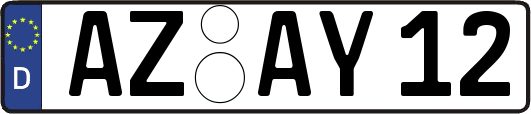 D
AZ AY 12